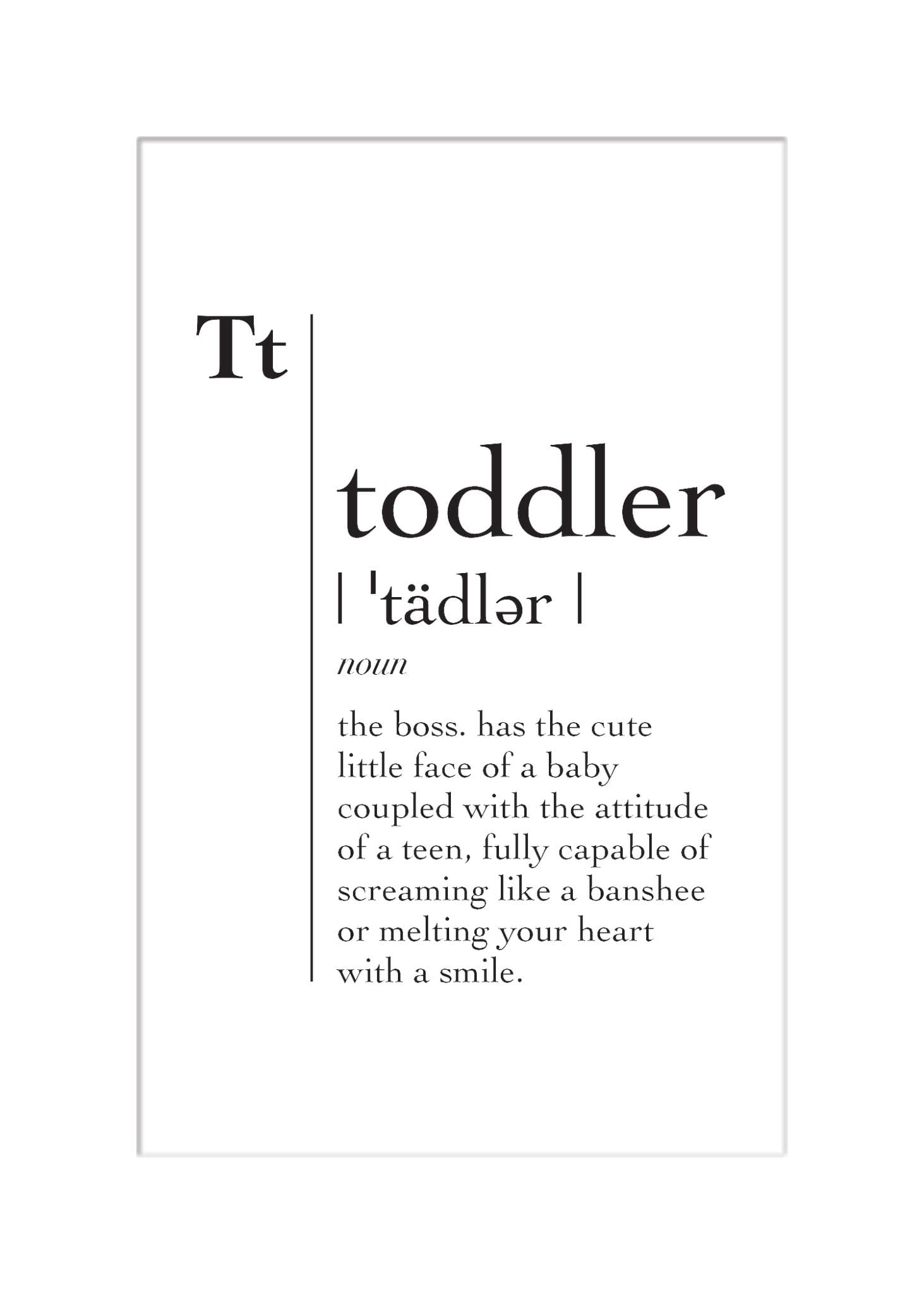 Tt

toddler

| ˈtädlər |

noun

the boss. has the cute little face of a baby coupled with the attitude of a teen, fully capable of screaming like a banshee or melting your heart with a smile.